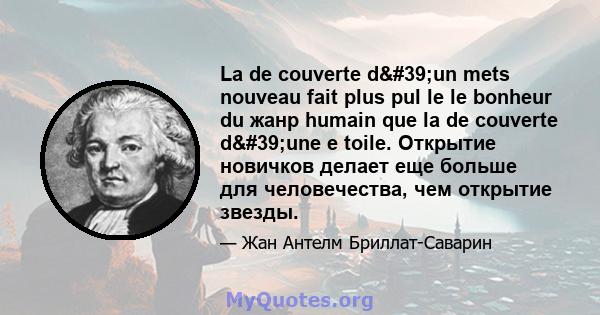 La de couverte d&#39;un mets nouveau fait plus pul le le bonheur du жанр humain que la de couverte d&#39;une e toile. Открытие новичков делает еще больше для человечества, чем открытие звезды.

— Жан Антелм Бриллат-Саварин

MyQuotes.org